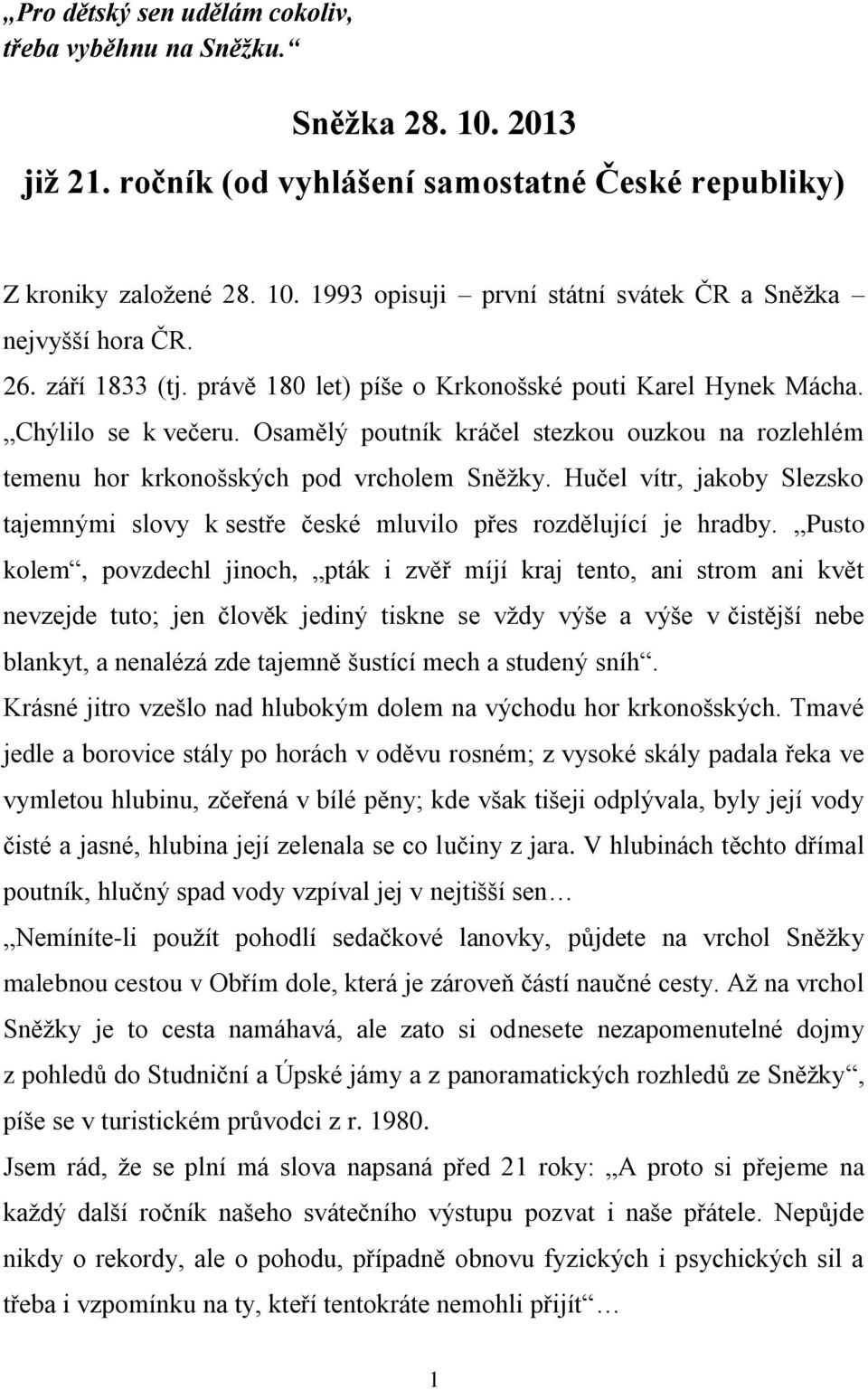 „Pro dětský sen udělám cokoliv,
třeba vyběhnu na Sněžku.“

Sněžka 28. 10. 2013
již 21. ročník (od vyhlášení samostatné České republiky)

Z kroniky založené 28. 10. 1993 opisuji – první státní svátek ČR a Sněžka – nejvyšší hora ČR.

26. září 1833 (tj. právě 180 let) píše o Krkonošské pouti Karel Hynek Mácha. „Chýlilo se k večeru. Osamělý poutník kráčel stezkou ouzkou na rozlehlém temenu hor krkonošských pod vrcholem Sněžky. Hučel vítr, jakoby Slezsko tajemnými slovy k sestře české mluvilo přes rozdělující je hradby. „Pusto kolem“, povzdechl jinoch, „pták i zvěř míjí kraj tento, ani strom ani květ nevzejde tuto; jen člověk jediný tiskne se vždy výše a výše v čistější nebe blankyt, a nenalézá zde tajemně šustící mech a studený sníh“.

Krásné jitro vzešlo nad hlubokým dolem na východu hor krkonošských. Tmavé jedle a borovice stály po horách v oděvu rosném; z vysoké skály padala řeka ve vymletou hlubinu, zčeřená v bílé pěny; kde však tišeji odplývala, byly její vody čisté a jasné, hlubina její zelenala se co lučiny z jara. V hlubinách těchto dřímal poutník, hlučný spad vody vzpíval jej v nejtišší sen…

„Nemíníte-li použít pohodlí sedačkové lanovky, půjdete na vrchol Sněžky malebnou cestou v Obřím dole, která je zároveň částí naučné cesty. Až na vrchol Sněžky je to cesta namáhavá, ale zato si odnesete nezapomenutelné dojmy z pohledů do Studniční a Úpské jámy a z panoramatických rozhledů ze Sněžky“, píše se v turistickém průvodci z r. 1980.

Jsem rád, že se plní má slova napsaná před 21 roky: „A proto si přejeme na každý další ročník našeho svátečního výstupu pozvat i naše přátele. Nepůjde nikdy o rekordy, ale o pohodu, případně obnovu fyzických i psychických sil a třeba i vzpomínku na ty, kteří tentokráte nemohli přijít“ …

1